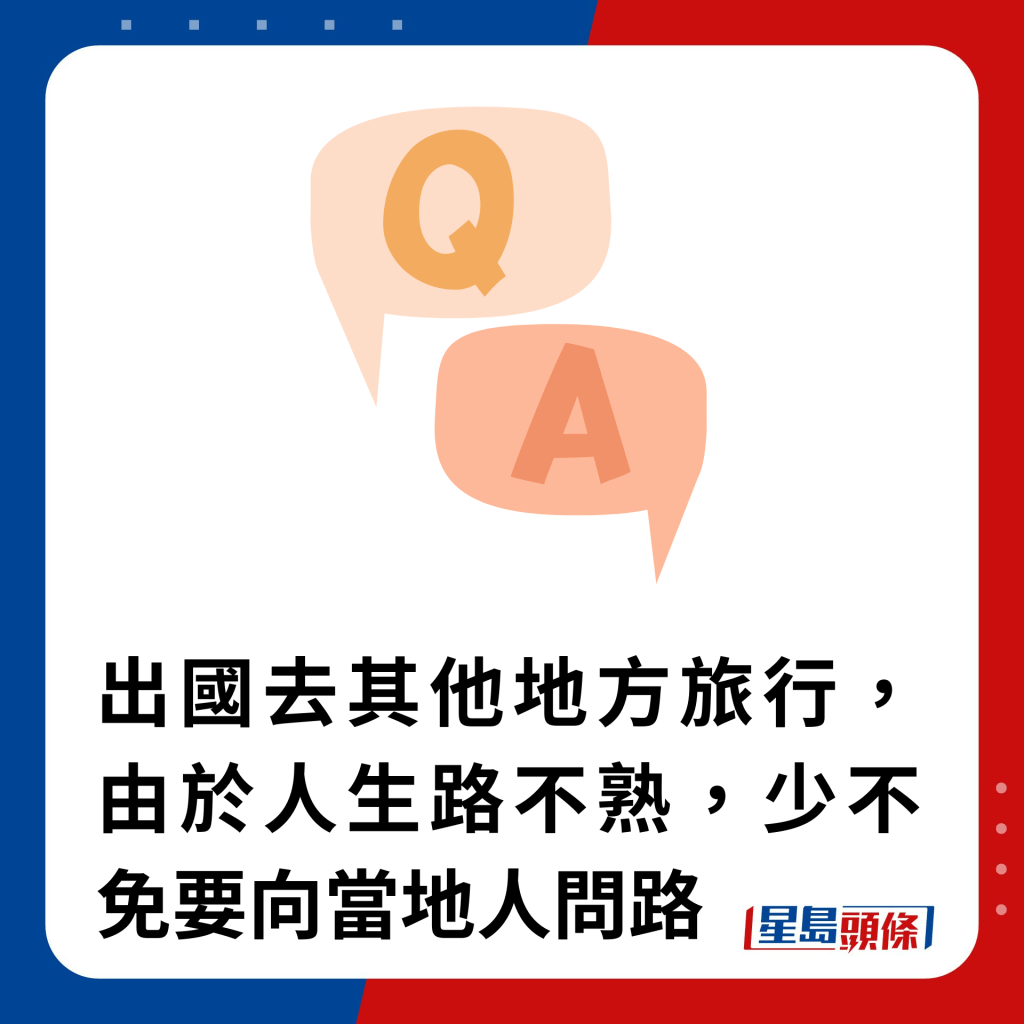 Q

A

出國去其他地方旅行，由於人生路不熟，少不免要向當地人問路

星島頭條